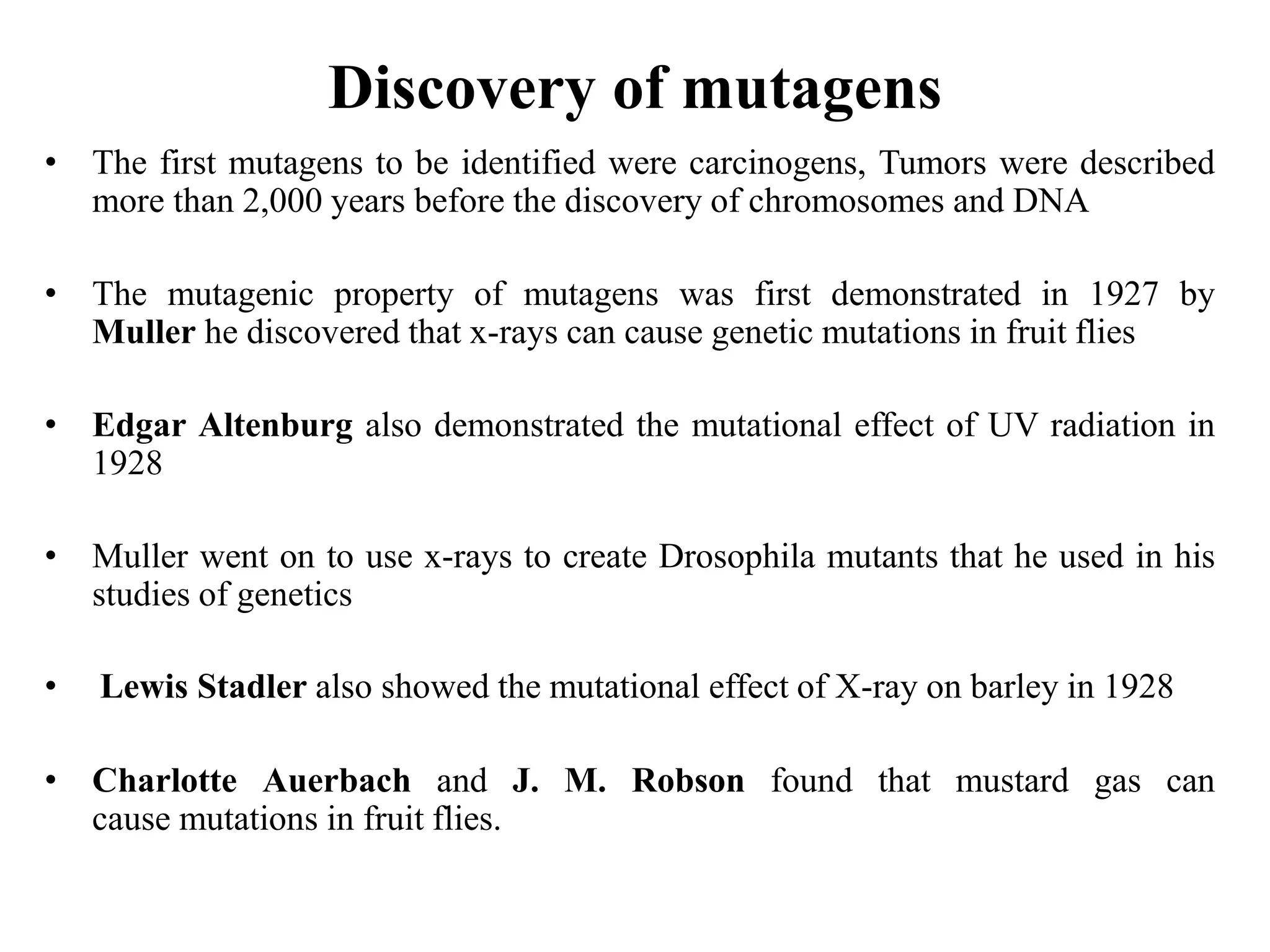 Discovery of mutagens

• The first mutagens to be identified were carcinogens, Tumors were described more than 2,000 years before the discovery of chromosomes and DNA

• The mutagenic property of mutagens was first demonstrated in 1927 by Muller he discovered that x-rays can cause genetic mutations in fruit flies

• Edgar Altenburg also demonstrated the mutational effect of UV radiation in 1928

• Muller went on to use x-rays to create Drosophila mutants that he used in his studies of genetics

• Lewis Stadler also showed the mutational effect of X-ray on barley in 1928

• Charlotte Auerbach and J. M. Robson found that mustard gas can cause mutations in fruit flies.